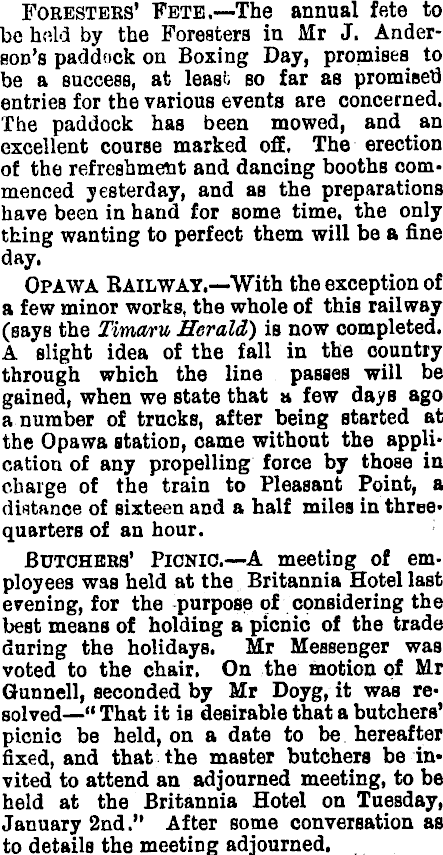 FORESTERS' FETE.—The annual fete to be held by the Foresters in Mr J. Anderson's paddock on Boxing Day, promises to be a success, at least so far as promised entries for the various events are concerned. The paddock has been mowed, and an excellent course marked off. The erection of the refreshment and dancing booths commenced yesterday, and as the preparations have been in hand for some time, the only thing wanting to perfect them will be a fine day.

OPAWA RAILWAY.—With the exception of a few minor works, the whole of this railway (says the Timaru Herald) is now completed. A slight idea of the fall in the country through which the line passes will be gained, when we state that a few days ago a number of trucks, after being started at the Opawa station, came without the application of any propelling force by those in charge of the train to Pleasant Point, a distance of sixteen and a half miles in three-quarters of an hour.

BUTCHERS' PICNIC.—A meeting of employees was held at the Britannia Hotel last evening, for the purpose of considering the best means of holding a picnic of the trade during the holidays. Mr Messenger was voted to the chair. On the motion of Mr Gunnell, seconded by Mr Doyg, it was resolved—"That it is desirable that a butchers' picnic be held, on a date to be hereafter fixed, and that the master butchers be invited to attend an adjourned meeting, to be held at the Britannia Hotel on Tuesday, January 2nd." After some conversation as to details the meeting adjourned.